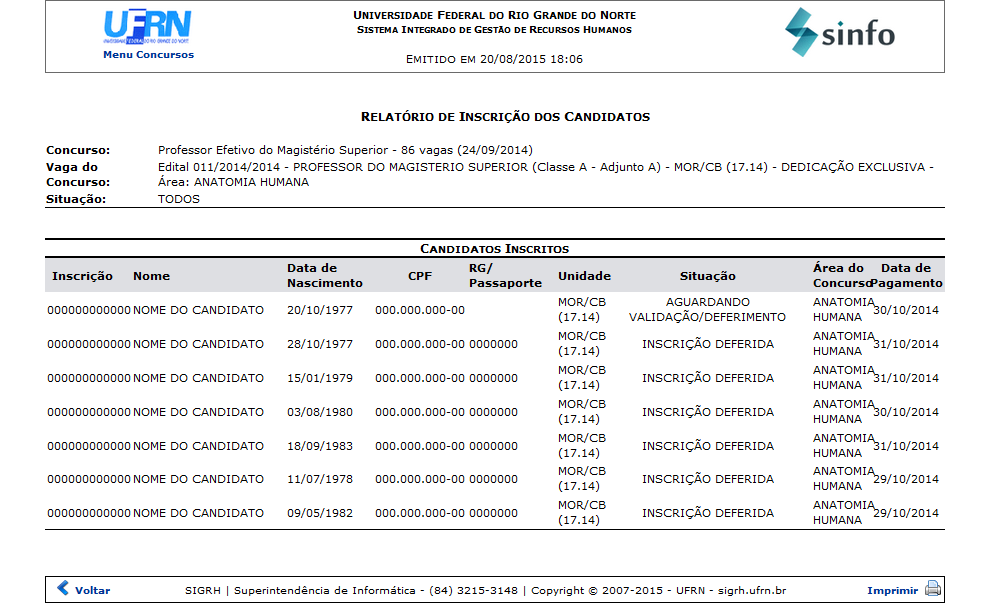 UFRN
UNIVERSIDADE FEDERAL DO RIO GRANDE DO NORTE
Menu Concursos

UNIVERSIDADE FEDERAL DO RIO GRANDE DO NORTE
SISTEMA INTEGRADO DE GESTÃO DE RECURSOS HUMANOS

EMITIDO EM 20/08/2015 18:06

sinfo

RELATÓRIO DE INSCRIÇÃO DOS CANDIDATOS

Concurso: Professor Efetivo do Magistério Superior - 86 vagas (24/09/2014)
Vaga do Concurso: Edital 011/2014/2014 - PROFESSOR DO MAGISTERIO SUPERIOR (Classe A - Adjunto A) - MOR/CB (17.14) - DEDICAÇÃO EXCLUSIVA - Área: ANATOMIA HUMANA
Situação: TODOS

CANDIDATOS INSCRITOS

| Inscrição | Nome | Data de Nascimento | CPF | RG/ Passaporte | Unidade | Situação | Área do Concurso | Data de Pagamento |
|---|---|---|---|---|---|---|---|---|
| 000000000000 | NOME DO CANDIDATO | 20/10/1977 | 000.000.000-00 | | MOR/CB (17.14) | AGUARDANDO VALIDAÇÃO/DEFERIMENTO | ANATOMIA HUMANA | 30/10/2014 |
| 000000000000 | NOME DO CANDIDATO | 28/10/1977 | 000.000.000-00 | 0000000 | MOR/CB (17.14) | INSCRIÇÃO DEFERIDA | ANATOMIA HUMANA | 31/10/2014 |
| 000000000000 | NOME DO CANDIDATO | 15/01/1979 | 000.000.000-00 | 0000000 | MOR/CB (17.14) | INSCRIÇÃO DEFERIDA | ANATOMIA HUMANA | 31/10/2014 |
| 000000000000 | NOME DO CANDIDATO | 03/08/1980 | 000.000.000-00 | 0000000 | MOR/CB (17.14) | INSCRIÇÃO DEFERIDA | ANATOMIA HUMANA | 30/10/2014 |
| 000000000000 | NOME DO CANDIDATO | 18/09/1983 | 000.000.000-00 | 0000000 | MOR/CB (17.14) | INSCRIÇÃO DEFERIDA | ANATOMIA HUMANA | 31/10/2014 |
| 000000000000 | NOME DO CANDIDATO | 11/07/1978 | 000.000.000-00 | 0000000 | MOR/CB (17.14) | INSCRIÇÃO DEFERIDA | ANATOMIA HUMANA | 29/10/2014 |
| 000000000000 | NOME DO CANDIDATO | 09/05/1982 | 000.000.000-00 | 0000000 | MOR/CB (17.14) | INSCRIÇÃO DEFERIDA | ANATOMIA HUMANA | 29/10/2014 |

Voltar
SIGRH | Superintendência de Informática - (84) 3215-3148 | Copyright © 2007-2015 - UFRN - sigrh.ufrn.br
Imprimir